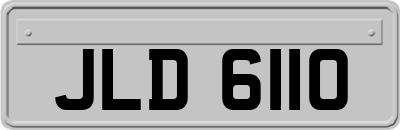 JLD 6110